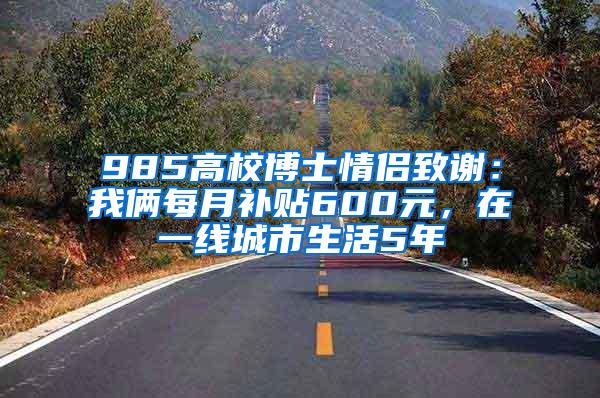 985高校博士情侣致谢：我俩每月补贴600元，在一线城市生活5年